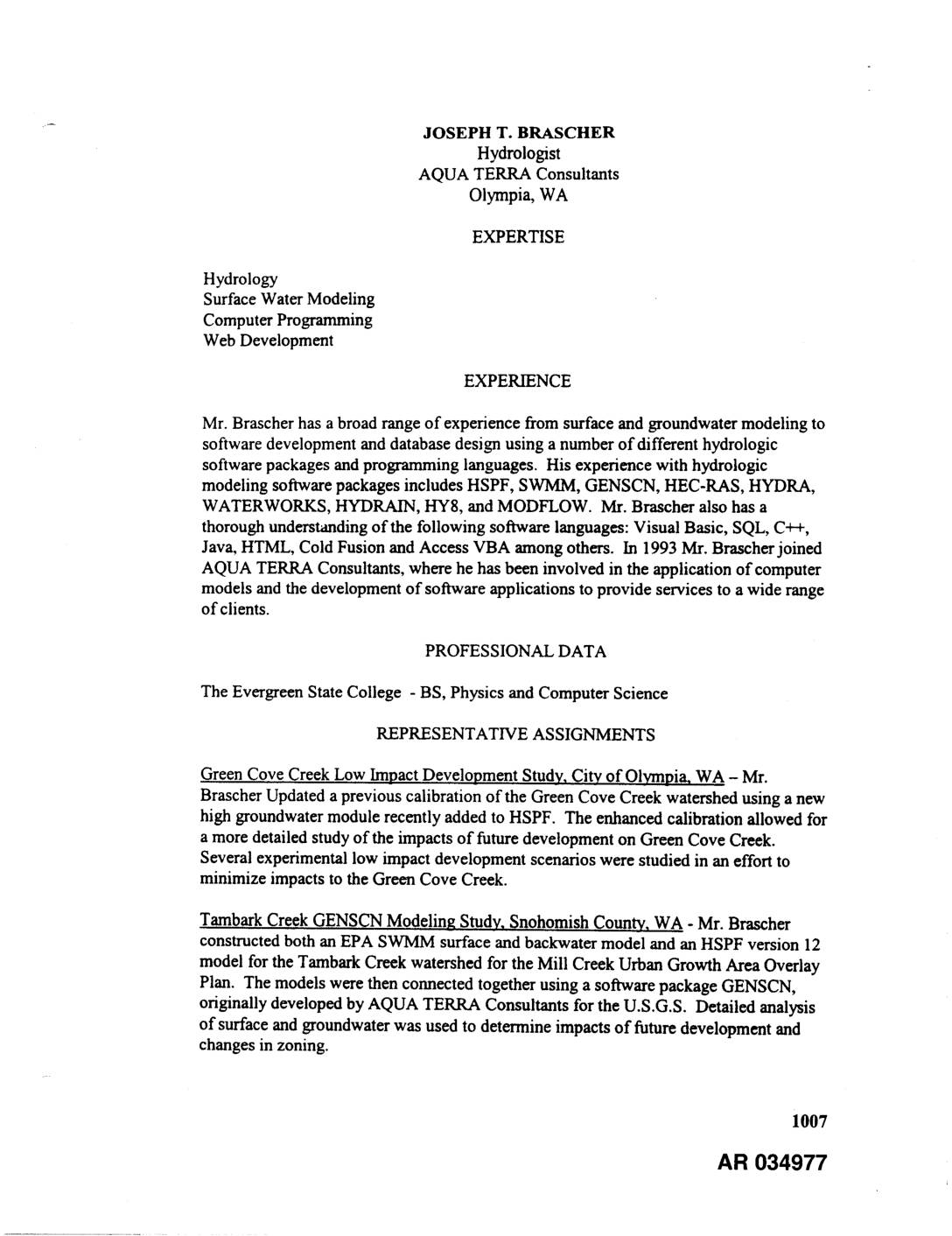 JOSEPH T. BRASCHER
Hydrologist
AQUA TERRA Consultants
Olympia, WA

EXPERTISE

Hydrology
Surface Water Modeling
Computer Programming
Web Development

EXPERIENCE

Mr. Brascher has a broad range of experience from surface and groundwater modeling to software development and database design using a number of different hydrologic software packages and programming languages. His experience with hydrologic modeling software packages includes HSPF, SWMM, GENSCN, HEC-RAS, HYDRA, WATERWORKS, HYDRAIN, HY8, and MODFLOW. Mr. Brascher also has a thorough understanding of the following software languages: Visual Basic, SQL, C++, Java, HTML, Cold Fusion and Access VBA among others. In 1993 Mr. Brascher joined AQUA TERRA Consultants, where he has been involved in the application of computer models and the development of software applications to provide services to a wide range of clients.

PROFESSIONAL DATA

The Evergreen State College - BS, Physics and Computer Science

REPRESENTATIVE ASSIGNMENTS

Green Cove Creek Low Impact Development Study, City of Olympia, WA – Mr. Brascher Updated a previous calibration of the Green Cove Creek watershed using a new high groundwater module recently added to HSPF. The enhanced calibration allowed for a more detailed study of the impacts of future development on Green Cove Creek. Several experimental low impact development scenarios were studied in an effort to minimize impacts to the Green Cove Creek.

Tambark Creek GENSCN Modeling Study, Snohomish County, WA - Mr. Brascher constructed both an EPA SWMM surface and backwater model and an HSPF version 12 model for the Tambark Creek watershed for the Mill Creek Urban Growth Area Overlay Plan. The models were then connected together using a software package GENSCN, originally developed by AQUA TERRA Consultants for the U.S.G.S. Detailed analysis of surface and groundwater was used to determine impacts of future development and changes in zoning.

1007

AR 034977